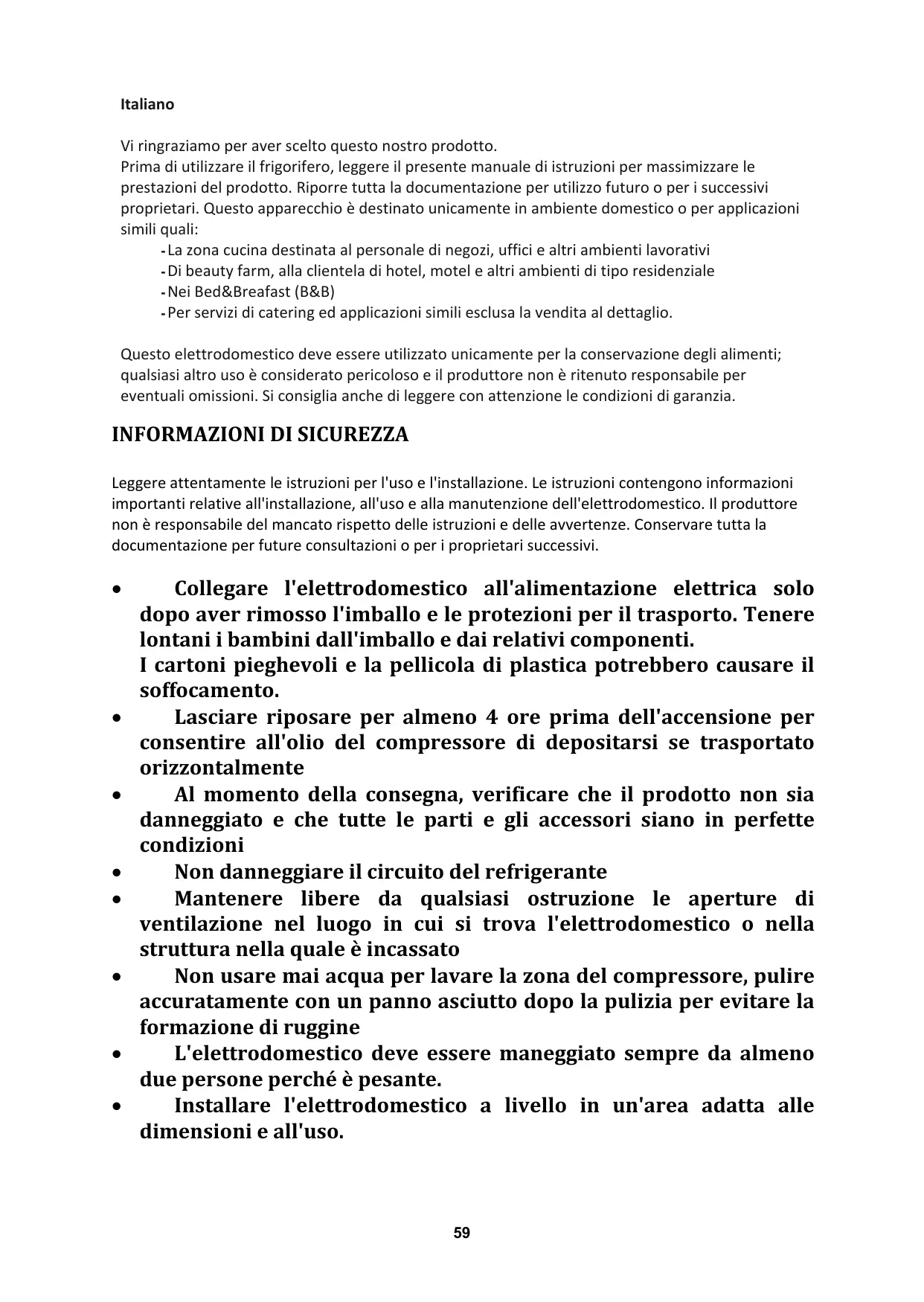 Italiano

Vi ringraziamo per aver scelto questo nostro prodotto.
Prima di utilizzare il frigorifero, leggere il presente manuale di istruzioni per massimizzare le prestazioni del prodotto. Riporre tutta la documentazione per utilizzo futuro o per i successivi proprietari. Questo apparecchio è destinato unicamente in ambiente domestico o per applicazioni simili quali:
- La zona cucina destinata al personale di negozi, uffici e altri ambienti lavorativi
- Di beauty farm, alla clientela di hotel, motel e altri ambienti di tipo residenziale
- Nei Bed&Breafast (B&B)
- Per servizi di catering ed applicazioni simili esclusa la vendita al dettaglio.

Questo elettrodomestico deve essere utilizzato unicamente per la conservazione degli alimenti; qualsiasi altro uso è considerato pericoloso e il produttore non è ritenuto responsabile per eventuali omissioni. Si consiglia anche di leggere con attenzione le condizioni di garanzia.

INFORMAZIONI DI SICUREZZA

Leggere attentamente le istruzioni per l'uso e l'installazione. Le istruzioni contengono informazioni importanti relative all'installazione, all'uso e alla manutenzione dell'elettrodomestico. Il produttore non è responsabile del mancato rispetto delle istruzioni e delle avvertenze. Conservare tutta la documentazione per future consultazioni o per i proprietari successivi.

• Collegare l'elettrodomestico all'alimentazione elettrica solo dopo aver rimosso l'imballo e le protezioni per il trasporto. Tenere lontani i bambini dall'imballo e dai relativi componenti.
I cartoni pieghevoli e la pellicola di plastica potrebbero causare il soffocamento.
• Lasciare riposare per almeno 4 ore prima dell'accensione per consentire all'olio del compressore di depositarsi se trasportato orizzontalmente
• Al momento della consegna, verificare che il prodotto non sia danneggiato e che tutte le parti e gli accessori siano in perfette condizioni
• Non danneggiare il circuito del refrigerante
• Mantenere libere da qualsiasi ostruzione le aperture di ventilazione nel luogo in cui si trova l'elettrodomestico o nella struttura nella quale è incassato
• Non usare mai acqua per lavare la zona del compressore, pulire accuratamente con un panno asciutto dopo la pulizia per evitare la formazione di ruggine
• L'elettrodomestico deve essere maneggiato sempre da almeno due persone perché è pesante.
• Installare l'elettrodomestico a livello in un'area adatta alle dimensioni e all'uso.

59